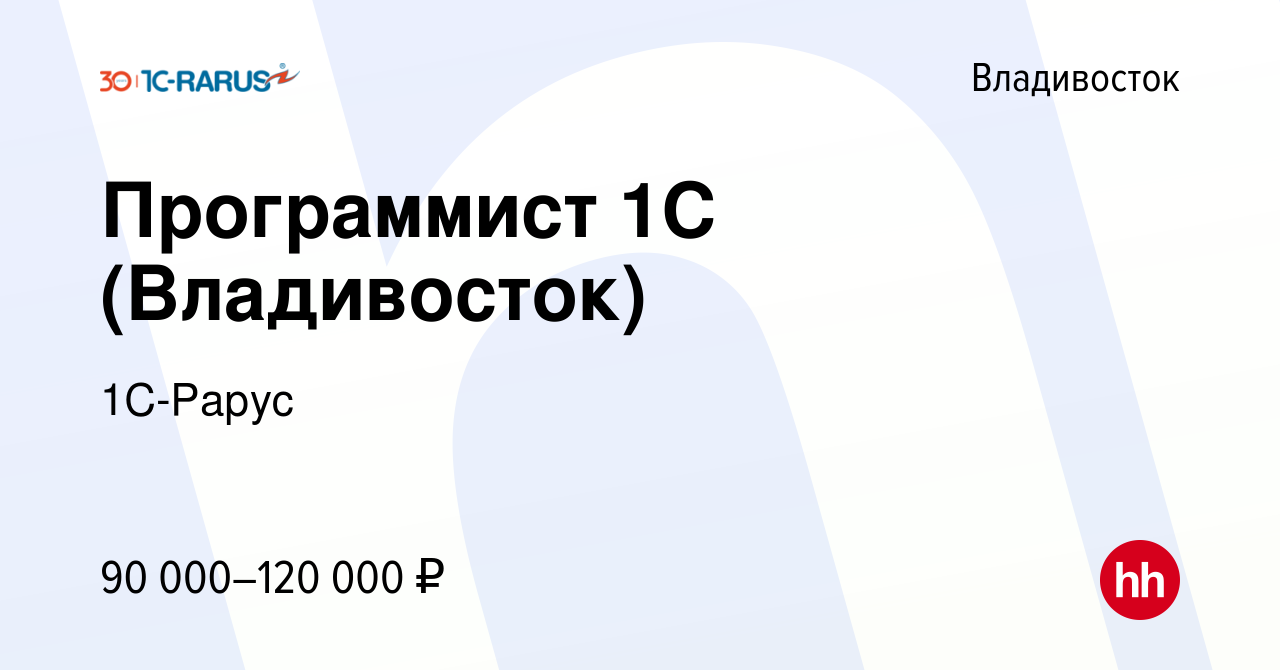 30 1C-RARUS

Владивосток

Программист 1С (Владивосток)

1С-Рарус

90 000–120 000 ₽

hh